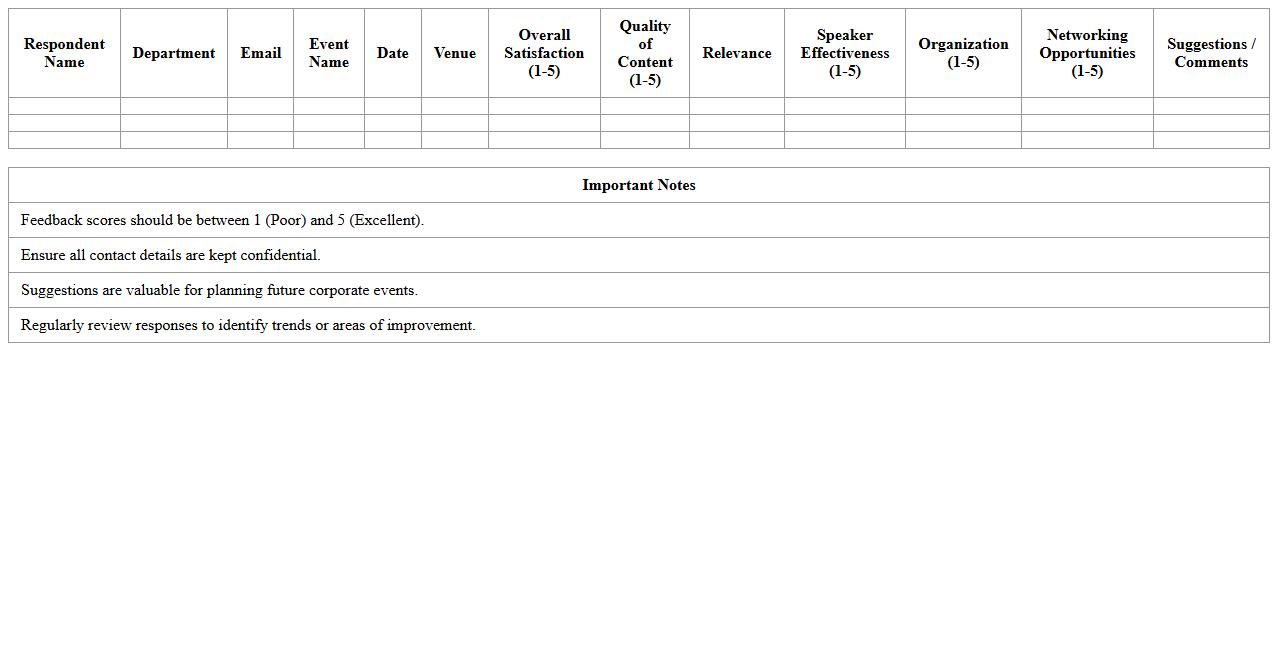 | Respondent Name | Department | Email | Event Name | Date | Venue | Overall Satisfaction (1-5) | Quality of Content (1-5) | Relevance | Speaker Effectiveness (1-5) | Organization (1-5) | Networking Opportunities (1-5) | Suggestions / Comments |
|---|---|---|---|---|---|---|---|---|---|---|---|---|
| | | | | | | | | | | | | |
| | | | | | | | | | | | | |
| | | | | | | | | | | | | |

| Important Notes |
|---|
| Feedback scores should be between 1 (Poor) and 5 (Excellent). |
| Ensure all contact details are kept confidential. |
| Suggestions are valuable for planning future corporate events. |
| Regularly review responses to identify trends or areas of improvement. |